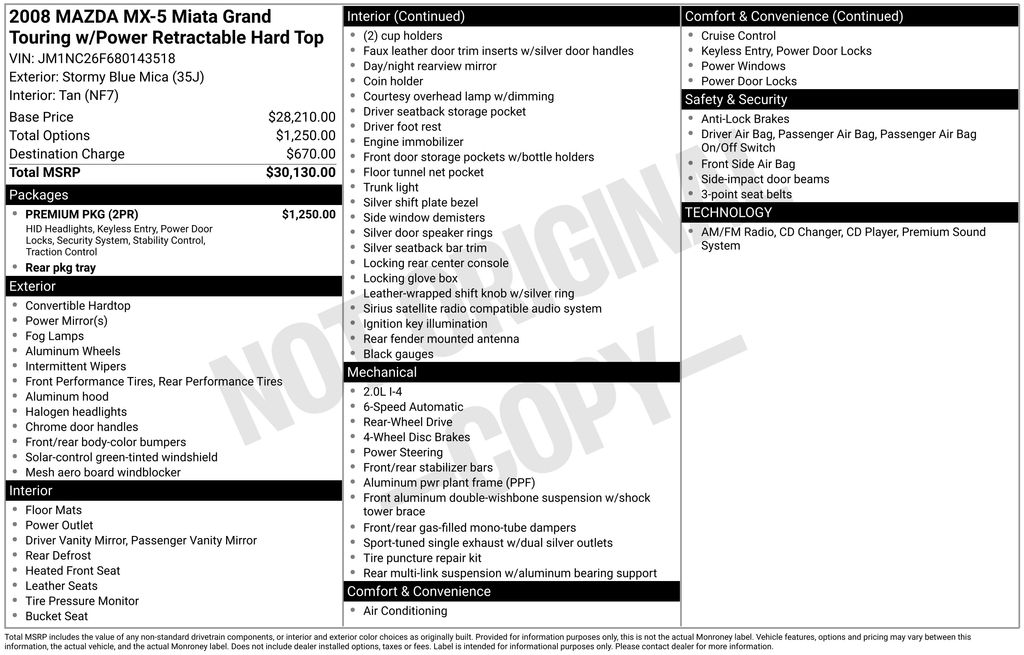 2008 MAZDA MX-5 Miata Grand Touring w/Power Retractable Hard Top
VIN: JM1NC26F680143518
Exterior: Stormy Blue Mica (35J)
Interior: Tan (NF7)

| Base Price | $28,210.00 |
|---|---|
| Total Options | $1,250.00 |
| Destination Charge | $670.00 |
| Total MSRP | $30,130.00 |

Packages
- PREMIUM PKG (2PR) $1,250.00
HID Headlights, Keyless Entry, Power Door Locks, Security System, Stability Control, Traction Control
- Rear pkg tray

Exterior
- Convertible Hardtop
- Power Mirror(s)
- Fog Lamps
- Aluminum Wheels
- Intermittent Wipers
- Front Performance Tires, Rear Performance Tires
- Aluminum hood
- Halogen headlights
- Chrome door handles
- Front/rear body-color bumpers
- Solar-control green-tinted windshield
- Mesh aero board windblocker

Interior
- Floor Mats
- Power Outlet
- Driver Vanity Mirror, Passenger Vanity Mirror
- Rear Defrost
- Heated Front Seat
- Leather Seats
- Tire Pressure Monitor
- Bucket Seat

Interior (Continued)
- (2) cup holders
- Faux leather door trim inserts w/silver door handles
- Day/night rearview mirror
- Coin holder
- Courtesy overhead lamp w/dimming
- Driver seatback storage pocket
- Driver foot rest
- Engine immobilizer
- Front door storage pockets w/bottle holders
- Floor tunnel net pocket
- Trunk light
- Silver shift plate bezel
- Side window demisters
- Silver door speaker rings
- Silver seatback bar trim
- Locking rear center console
- Locking glove box
- Leather-wrapped shift knob w/silver ring
- Sirius satellite radio compatible audio system
- Ignition key illumination
- Rear fender mounted antenna
- Black gauges

Mechanical
- 2.0L I-4
- 6-Speed Automatic
- Rear-Wheel Drive
- 4-Wheel Disc Brakes
- Power Steering
- Front/rear stabilizer bars
- Aluminum pwr plant frame (PPF)
- Front aluminum double-wishbone suspension w/shock tower brace
- Front/rear gas-filled mono-tube dampers
- Sport-tuned single exhaust w/dual silver outlets
- Tire puncture repair kit
- Rear multi-link suspension w/aluminum bearing support

Comfort & Convenience
- Air Conditioning

Comfort & Convenience (Continued)
- Cruise Control
- Keyless Entry, Power Door Locks
- Power Windows
- Power Door Locks

Safety & Security
- Anti-Lock Brakes
- Driver Air Bag, Passenger Air Bag, Passenger Air Bag On/Off Switch
- Front Side Air Bag
- Side-impact door beams
- 3-point seat belts

TECHNOLOGY
- AM/FM Radio, CD Changer, CD Player, Premium Sound System

NOT ORIGINAL COPY

Total MSRP includes the value of any non-standard drivetrain components, or interior and exterior color choices as originally built. Provided for information purposes only, this is not the actual Monroney label. Vehicle features, options and pricing may vary between this information, the actual vehicle, and the actual Monroney label. Does not include dealer installed options, taxes or fees. Label is intended for informational purposes only. Please contact dealer for more information.